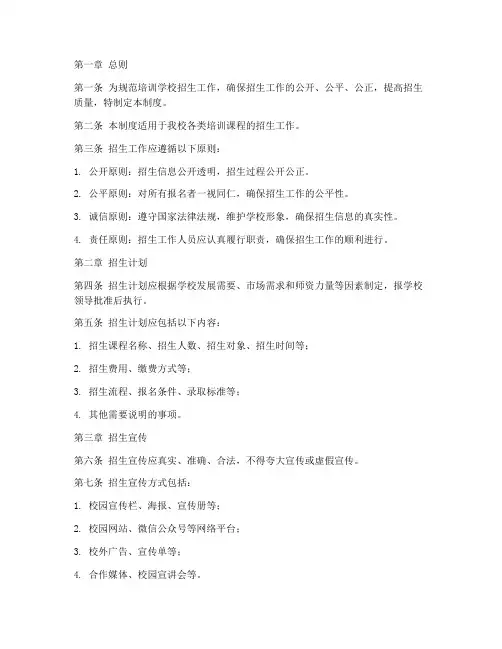 第一章 总则

第一条 为规范培训学校招生工作，确保招生工作的公开、公平、公正，提高招生质量，特制定本制度。

第二条 本制度适用于我校各类培训课程的招生工作。

第三条 招生工作应遵循以下原则：

1. 公开原则：招生信息公开透明，招生过程公开公正。

2. 公平原则：对所有报名者一视同仁，确保招生工作的公平性。

3. 诚信原则：遵守国家法律法规，维护学校形象，确保招生信息的真实性。

4. 责任原则：招生工作人员应认真履行职责，确保招生工作的顺利进行。

第二章 招生计划

第四条 招生计划应根据学校发展需要、市场需求和师资力量等因素制定，报学校领导批准后执行。

第五条 招生计划应包括以下内容：

1. 招生课程名称、招生人数、招生对象、招生时间等；

2. 招生费用、缴费方式等；

3. 招生流程、报名条件、录取标准等；

4. 其他需要说明的事项。

第三章 招生宣传

第六条 招生宣传应真实、准确、合法，不得夸大宣传或虚假宣传。

第七条 招生宣传方式包括：

1. 校园宣传栏、海报、宣传册等；

2. 校园网站、微信公众号等网络平台；

3. 校外广告、宣传单等；

4. 合作媒体、校园宣讲会等。